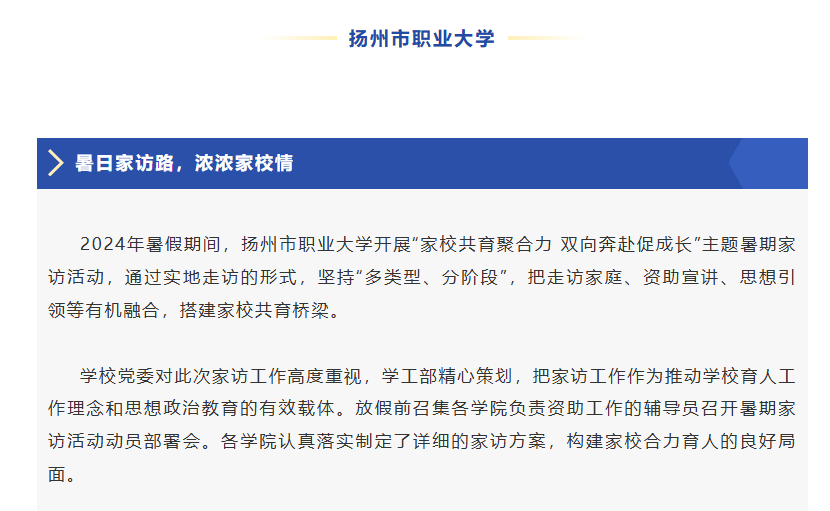 扬州市职业大学

暑日家访路，浓浓家校情

2024年暑假期间，扬州市职业大学开展“家校共育聚合力 双向奔赴促成长”主题暑期家访活动，通过实地走访的形式，坚持“多类型、分阶段”，把走访家庭、资助宣讲、思想引领等有机融合，搭建家校共育桥梁。

学校党委对此次家访工作高度重视，学工部精心策划，把家访工作作为推动学校育人工作理念和思想政治教育的有效载体。放假前召集各学院负责资助工作的辅导员召开暑期家访活动动员部署会。各学院认真落实制定了详细的家访方案，构建家校合力育人的良好局面。